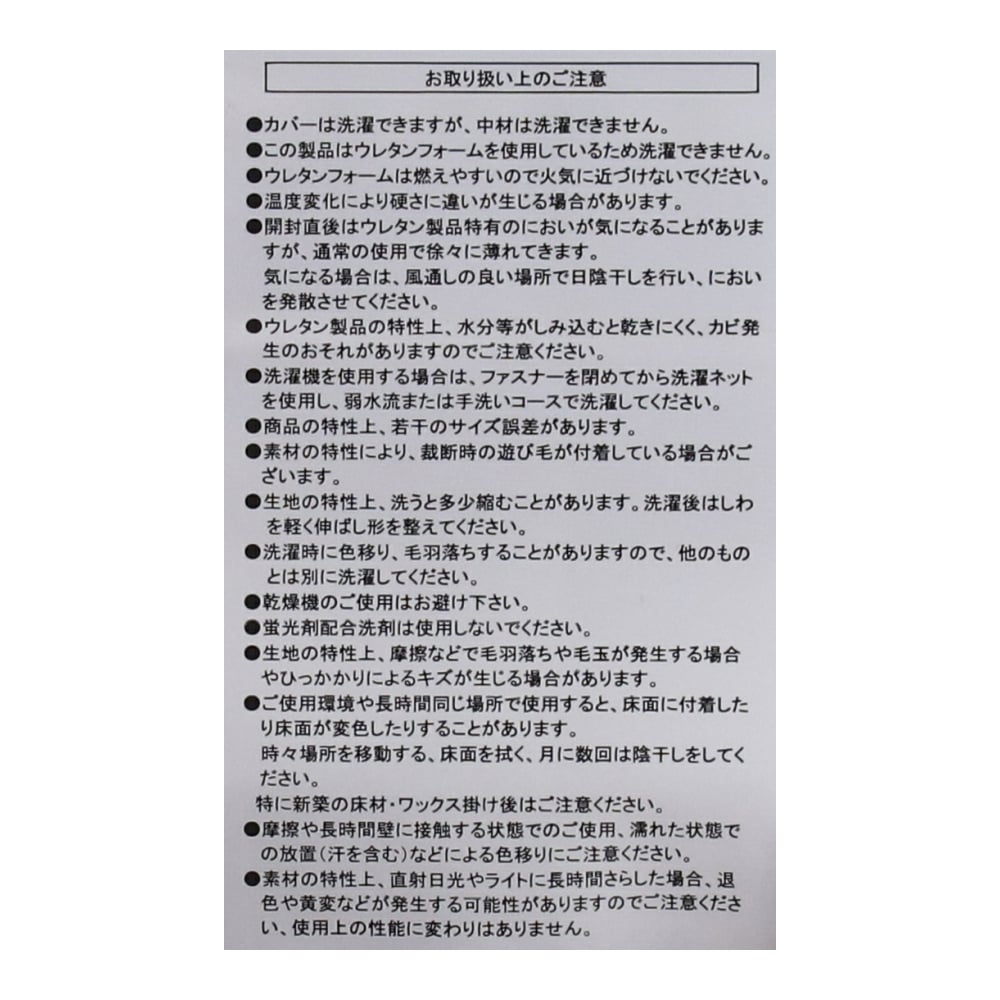 お取り扱い上のご注意

●カバーは洗濯できますが、中材は洗濯できません。
●この製品はウレタンフォームを使用しているため洗濯できません。
●ウレタンフォームは燃えやすいので火気に近づけないでください。
●温度変化により硬さに違いが生じる場合があります。
●開封直後はウレタン製品特有のにおいが気になることがありますが、通常の使用で徐々に薄れてきます。
気になる場合は、風通しの良い場所で日陰干しを行い、においを発散させてください。
●ウレタン製品の特性上、水分等がしみ込むと乾きにくく、カビ発生のおそれがありますのでご注意ください。
●洗濯機を使用する場合は、ファスナーを閉めてから洗濯ネットを使用し、弱水流または手洗いコースで洗濯してください。
●商品の特性上、若干のサイズ誤差があります。
●素材の特性により、裁断時の遊び毛が付着している場合がございます。
●生地の特性上、洗うと多少縮むことがあります。洗濯後はしわを軽く伸ばし形を整えてください。
●洗濯時に色移り、毛羽落ちすることがありますので、他のものとは別に洗濯してください。
●乾燥機のご使用はお避け下さい。
●蛍光剤配合洗剤は使用しないでください。
●生地の特性上、摩擦などで毛羽落ちや毛玉が発生する場合やひっかかりによるキズが生じる場合があります。
●ご使用環境や長時間同じ場所で使用すると、床面に付着したり床面が変色したりすることがあります。
時々場所を移動する、床面を拭く、月に数回は陰干しをしてください。
特に新築の床材・ワックス掛け後はご注意ください。
●摩擦や長時間壁に接触する状態でのご使用、濡れた状態での放置(汗を含む)などによる色移りにご注意ください。
●素材の特性上、直射日光やライトに長時間さらした場合、退色や黄変などが発生する可能性がありますのでご注意ください、使用上の性能に変わりはありません。